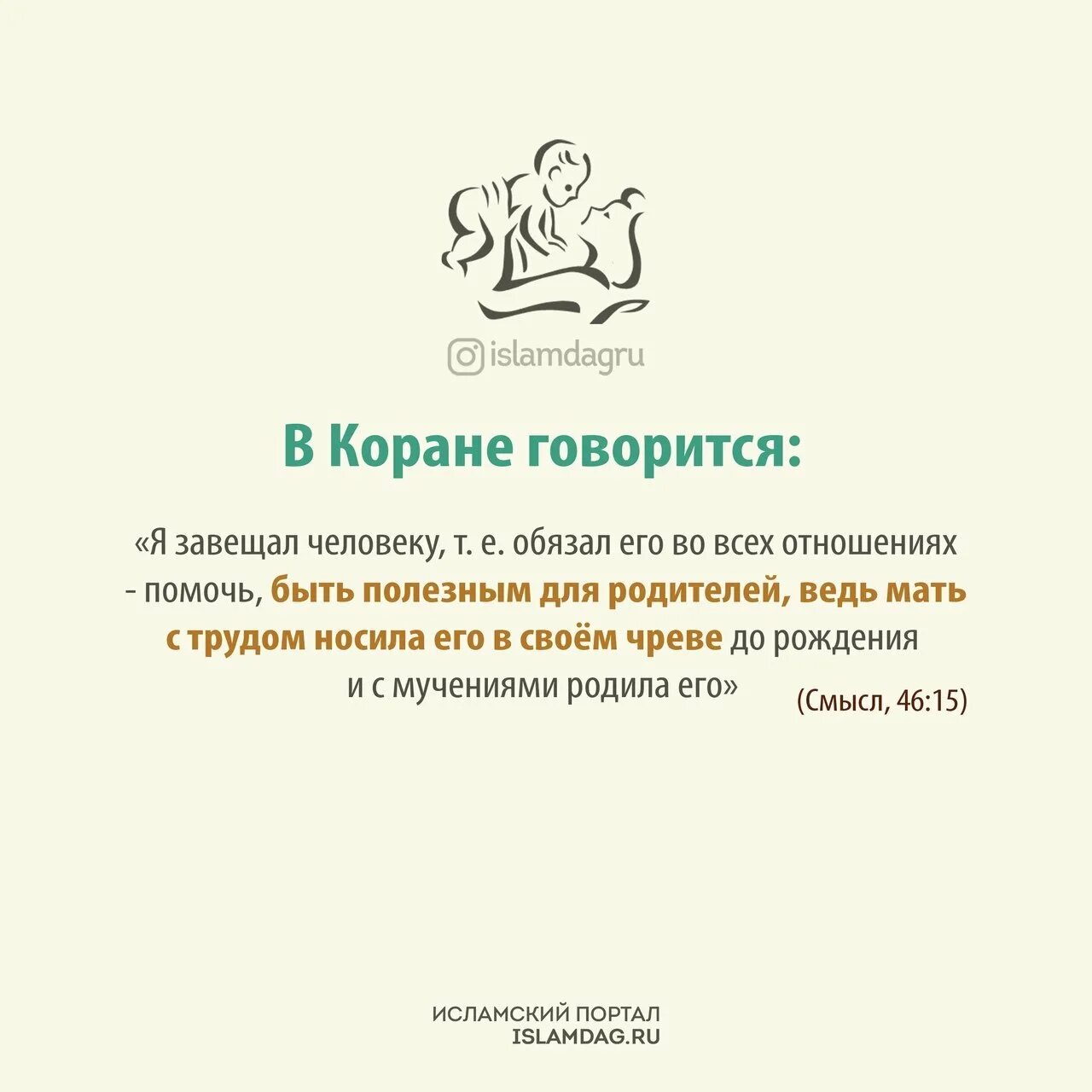 islamdagru

В Коране говорится:

«Я завещал человеку, т. е. обязал его во всех отношениях - помочь, быть полезным для родителей, ведь мать с трудом носила его в своём чреве до рождения и с мучениями родила его»

(Смысл, 46:15)

ИСЛАМСКИЙ ПОРТАЛ
ISLAMDAG.RU